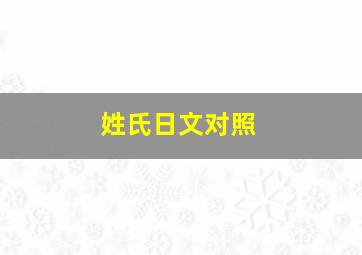 姓氏日文对照